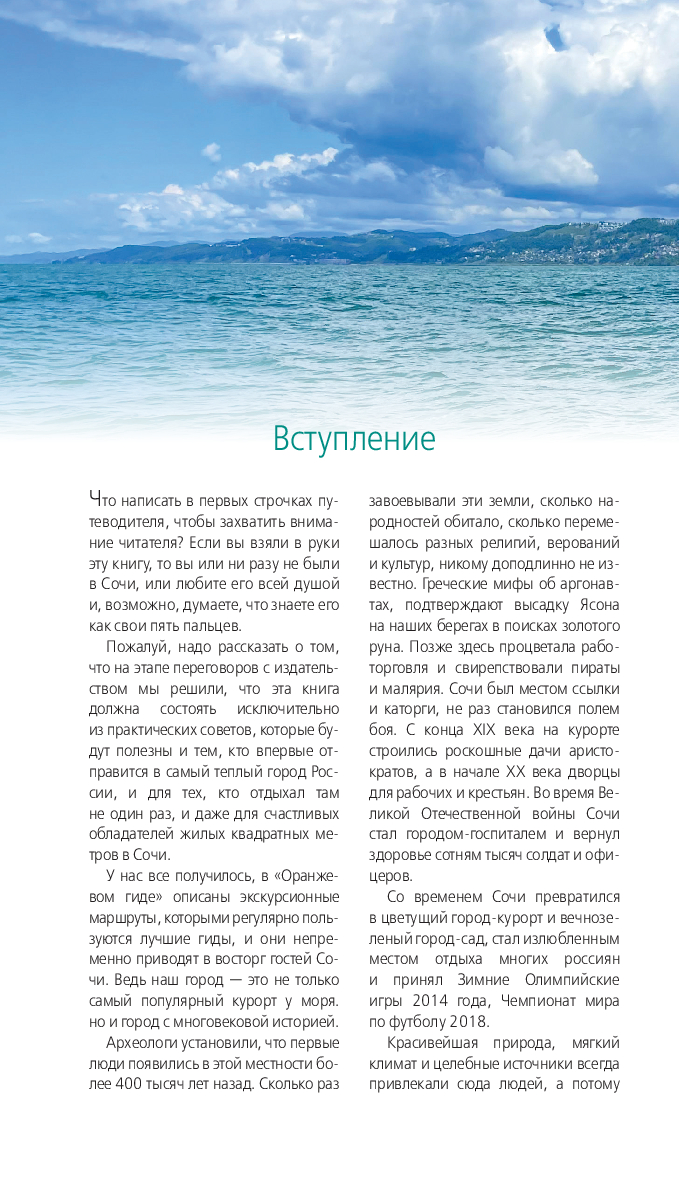 Вступление

Что написать в первых строчках путеводителя, чтобы захватить внимание читателя? Если вы взяли в руки эту книгу, то вы или ни разу не были в Сочи, или любите его всей душой и, возможно, думаете, что знаете его как свои пять пальцев.

Пожалуй, надо рассказать о том, что на этапе переговоров с издательством мы решили, что эта книга должна состоять исключительно из практических советов, которые будут полезны и тем, кто впервые отправится в самый теплый город России, и для тех, кто отдыхал там не один раз, и даже для счастливых обладателей жилых квадратных метров в Сочи.

У нас все получилось, в «Оранжевом гиде» описаны экскурсионные маршруты, которыми регулярно пользуются лучшие гиды, и они непременно приводят в восторг гостей Сочи. Ведь наш город — это не только самый популярный курорт у моря. но и город с многовековой историей.

Археологи установили, что первые люди появились в этой местности более 400 тысяч лет назад. Сколько раз завоевывали эти земли, сколько народностей обитало, сколько перемешалось разных религий, верований и культур, никому доподлинно не известно. Греческие мифы об аргонавтах, подтверждают высадку Ясона на наших берегах в поисках золотого руна. Позже здесь процветала работорговля и свирепствовали пираты и малярия. Сочи был местом ссылки и каторги, не раз становился полем боя. С конца XIX века на курорте строились роскошные дачи аристократов, а в начале XX века дворцы для рабочих и крестьян. Во время Великой Отечественной войны Сочи стал городом-госпиталем и вернул здоровье сотням тысяч солдат и офицеров.

Со временем Сочи превратился в цветущий город-курорт и вечнозеленый город-сад, стал излюбленным местом отдыха многих россиян и принял Зимние Олимпийские игры 2014 года, Чемпионат мира по футболу 2018.

Красивейшая природа, мягкий климат и целебные источники всегда привлекали сюда людей, а потому